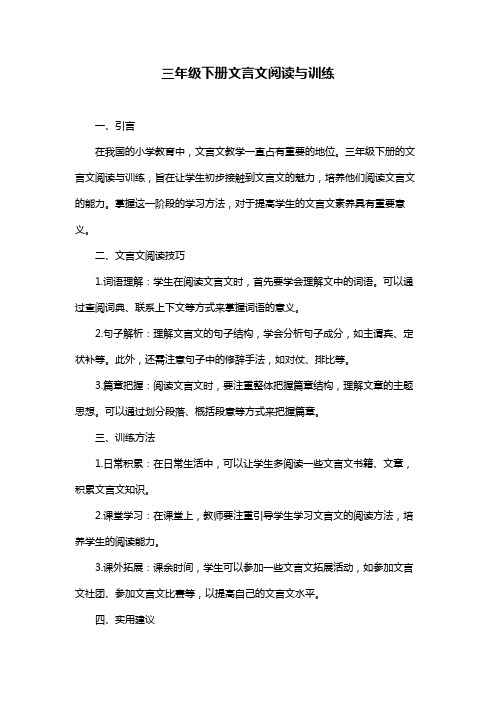 三年级下册文言文阅读与训练

一、引言

在我国的小学教育中，文言文教学一直占有重要的地位。三年级下册的文言文阅读与训练，旨在让学生初步接触到文言文的魅力，培养他们阅读文言文的能力。掌握这一阶段的学习方法，对于提高学生的文言文素养具有重要意义。

二、文言文阅读技巧

1.词语理解：学生在阅读文言文时，首先要学会理解文中的词语。可以通过查阅词典、联系上下文等方式来掌握词语的意义。

2.句子解析：理解文言文的句子结构，学会分析句子成分，如主谓宾、定状补等。此外，还需注意句子中的修辞手法，如对仗、排比等。

3.篇章把握：阅读文言文时，要注重整体把握篇章结构，理解文章的主题思想。可以通过划分段落、概括段意等方式来把握篇章。

三、训练方法

1.日常积累：在日常生活中，可以让学生多阅读一些文言文书籍、文章，积累文言文知识。

2.课堂学习：在课堂上，教师要注重引导学生学习文言文的阅读方法，培养学生的阅读能力。

3.课外拓展：课余时间，学生可以参加一些文言文拓展活动，如参加文言文社团、参加文言文比赛等，以提高自己的文言文水平。

四、实用建议